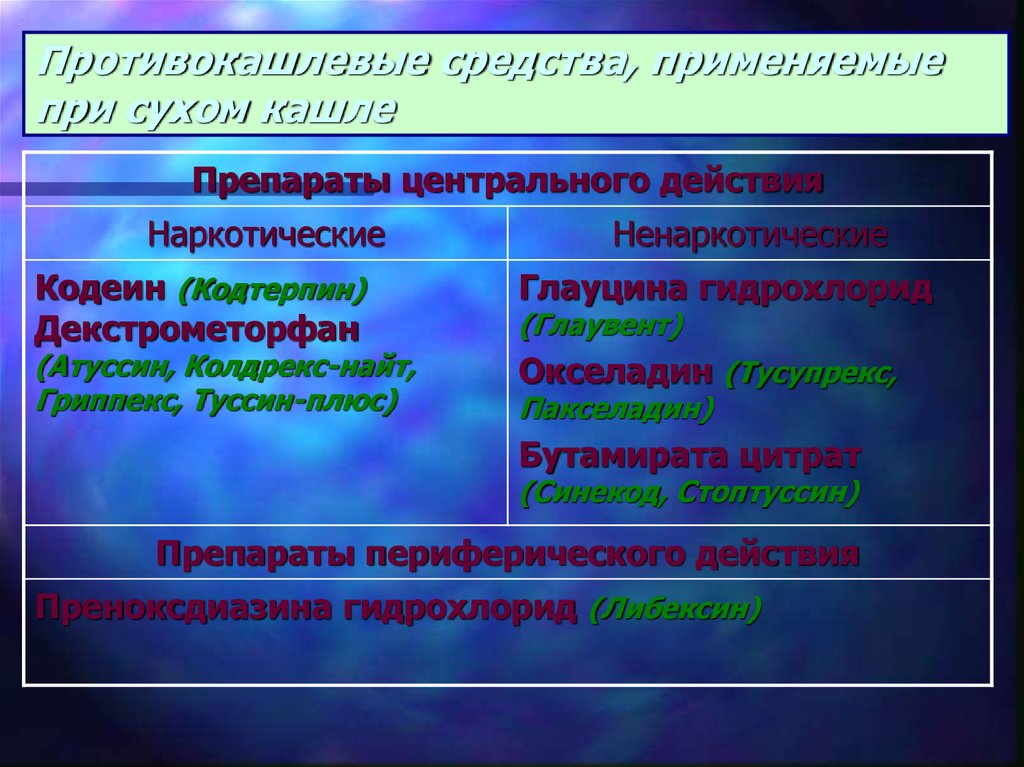 Противокашлевые средства, применяемые при сухом кашле

| Препараты центрального действия | |
|---|---|
| Наркотические | Ненаркотические |
| Кодеин (Кодтерпин) Декстрометорфан (Атуссин, Колдрекс-найт, Гриппекс, Туссин-плюс) | Глауцина гидрохлорид (Глаувент) Окселадин (Тусупрекс, Пакселадин) Бутамирата цитрат (Синекод, Стоптуссин) |
| Препараты периферического действия | |
| Преноксдиазина гидрохлорид (Либексин) | |